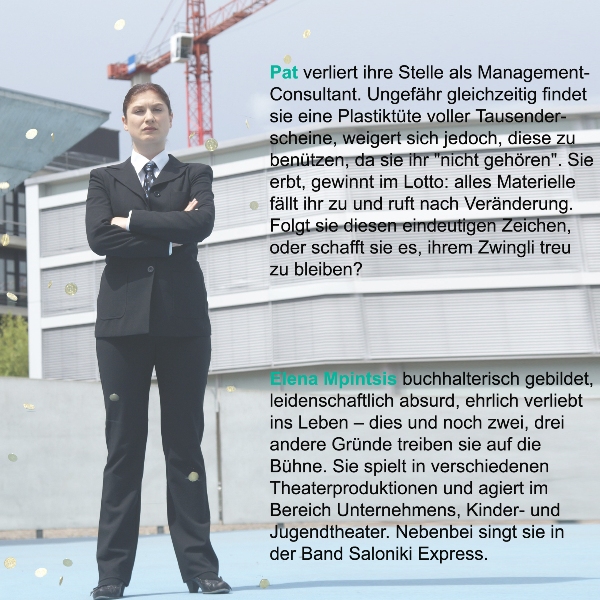 Pat verliert ihre Stelle als Management-Consultant. Ungefähr gleichzeitig findet sie eine Plastiktüte voller Tausenderscheine, weigert sich jedoch, diese zu benützen, da sie ihr "nicht gehören". Sie erbt, gewinnt im Lotto: alles Materielle fällt ihr zu und ruft nach Veränderung. Folgt sie diesen eindeutigen Zeichen, oder schafft sie es, ihrem Zwingli treu zu bleiben?

Elena Mpintsis buchhalterisch gebildet, leidenschaftlich absurd, ehrlich verliebt ins Leben – dies und noch zwei, drei andere Gründe treiben sie auf die Bühne. Sie spielt in verschiedenen Theaterproduktionen und agiert im Bereich Unternehmens, Kinder- und Jugendtheater. Nebenbei singt sie in der Band Saloniki Express.